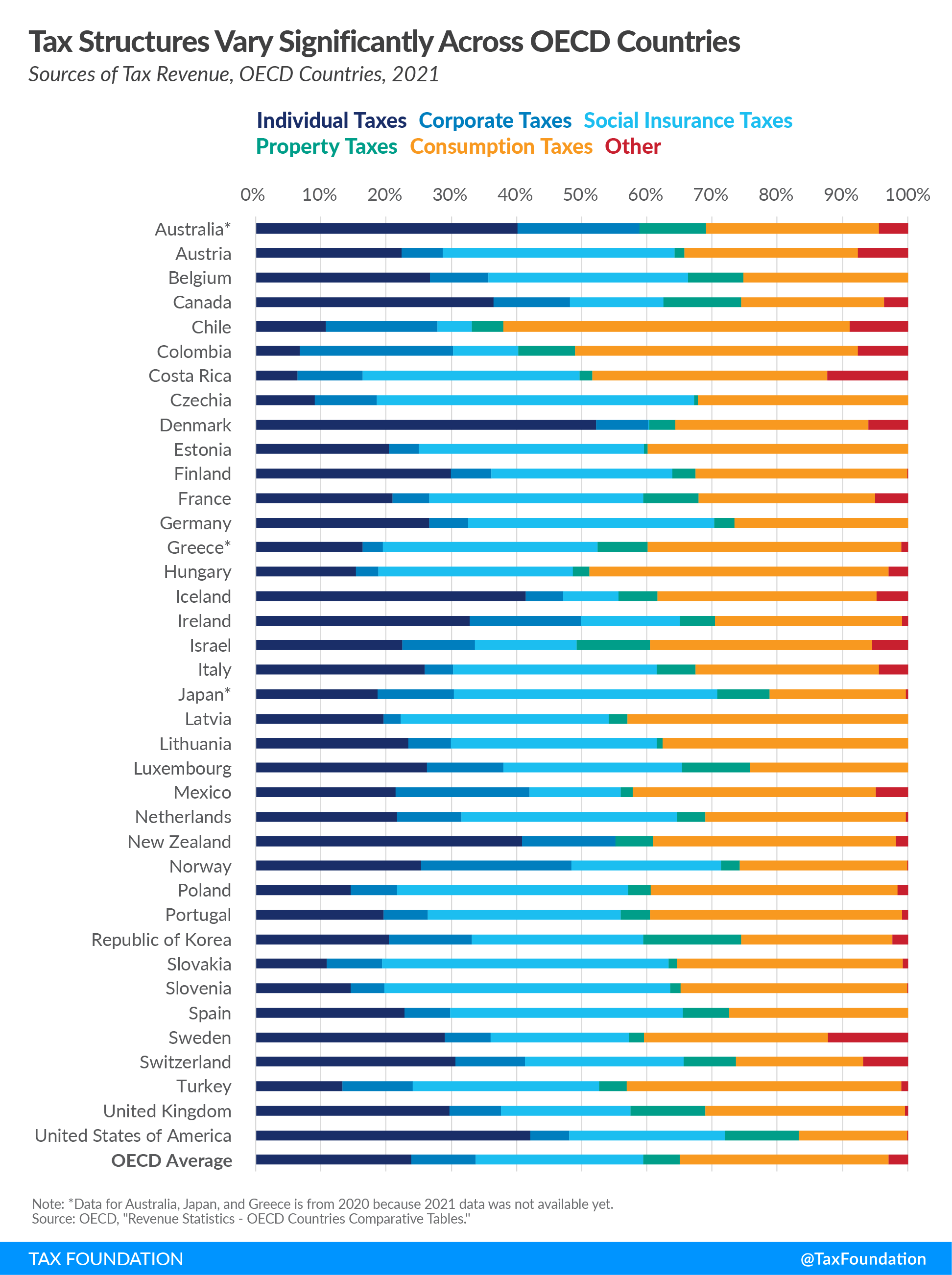 Tax Structures Vary Significantly Across OECD Countries

Sources of Tax Revenue, OECD Countries, 2021

Individual Taxes Corporate Taxes Social Insurance Taxes Property Taxes Consumption Taxes Other

0% 10% 20% 30% 40% 50% 60% 70% 80% 90% 100%

Australia*
Austria
Belgium
Canada
Chile
Colombia
Costa Rica
Czechia
Denmark
Estonia
Finland
France
Germany
Greece*
Hungary
Iceland
Ireland
Israel
Italy
Japan*
Latvia
Lithuania
Luxembourg
Mexico
Netherlands
New Zealand
Norway
Poland
Portugal
Republic of Korea
Slovakia
Slovenia
Spain
Sweden
Switzerland
Turkey
United Kingdom
United States of America
OECD Average

Note: *Data for Australia, Japan, and Greece is from 2020 because 2021 data was not available yet.
Source: OECD, "Revenue Statistics - OECD Countries Comparative Tables."

TAX FOUNDATION @TaxFoundation